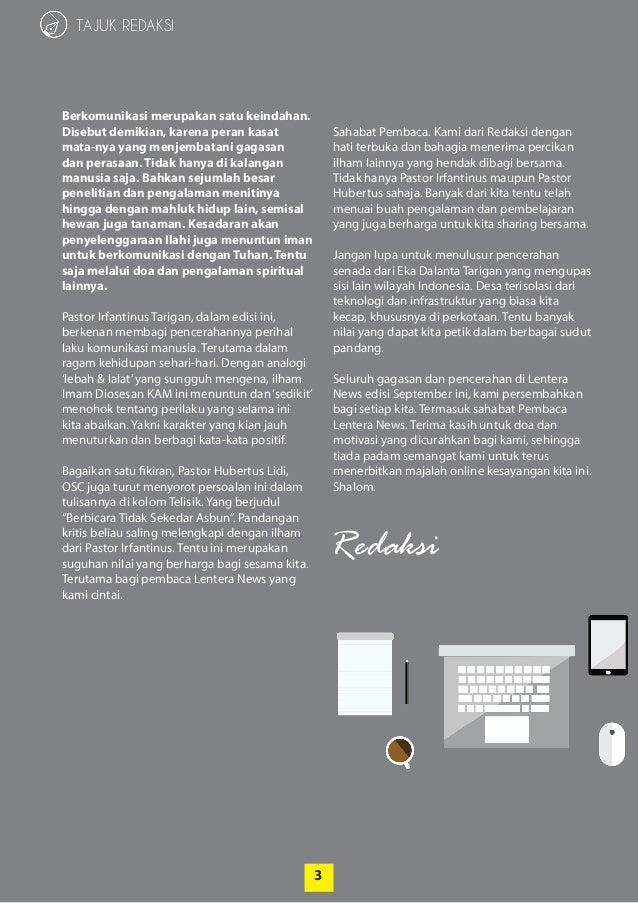 TAJUK REDAKSI

Berkomunikasi merupakan satu keindahan. Disebut demikian, karena peran kasat mata-nya yang menjembatani gagasan dan perasaan. Tidak hanya di kalangan manusia saja. Bahkan sejumlah besar penelitian dan pengalaman menitinya hingga dengan mahluk hidup lain, semisal hewan juga tanaman. Kesadaran akan penyelenggaraan Ilahi juga menuntun iman untuk berkomunikasi dengan Tuhan. Tentu saja melalui doa dan pengalaman spiritual lainnya.

Pastor Irfantinus Tarigan, dalam edisi ini, berkenan membagi pencerahannya perihal laku komunikasi manusia. Terutama dalam ragam kehidupan sehari-hari. Dengan analogi 'lebah & lalat' yang sungguh mengena, ilham Imam Diosesan KAM ini menuntun dan 'sedikit' menohok tentang perilaku yang selama ini kita abaikan. Yakni karakter yang kian jauh menuturkan dan berbagi kata-kata positif.

Bagaikan satu fikiran, Pastor Hubertus Lidi, OSC juga turut menyorot persoalan ini dalam tulisannya di kolom Telisik. Yang berjudul "Berbicara Tidak Sekedar Asbun". Pandangan kritis beliau saling melengkapi dengan ilham dari Pastor Irfantinus. Tentu ini merupakan suguhan nilai yang berharga bagi sesama kita. Terutama bagi pembaca Lentera News yang kami cintai.

Sahabat Pembaca. Kami dari Redaksi dengan hati terbuka dan bahagia menerima percikan ilham lainnya yang hendak dibagi bersama. Tidak hanya Pastor Irfantinus maupun Pastor Hubertus sahaja. Banyak dari kita tentu telah menuai buah pengalaman dan pembelajaran yang juga berharga untuk kita sharing bersama.

Jangan lupa untuk menulusur pencerahan senada dari Eka Dalanta Tarigan yang mengupas sisi lain wilayah Indonesia. Desa terisolasi dari teknologi dan infrastruktur yang biasa kita kecap, khususnya di perkotaan. Tentu banyak nilai yang dapat kita petik dalam berbagai sudut pandang.

Seluruh gagasan dan pencerahan di Lentera News edisi September ini, kami persembahkan bagi setiap kita. Termasuk sahabat Pembaca Lentera News. Terima kasih untuk doa dan motivasi yang dicurahkan bagi kami, sehingga tiada padam semangat kami untuk terus menerbitkan majalah online kesayangan kita ini. Shalom.

Redaksi

3